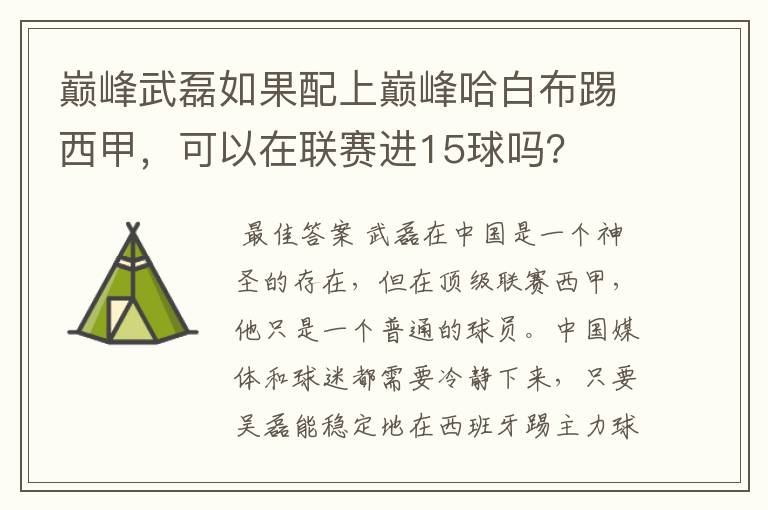 巅峰武磊如果配上巅峰哈白布踢西甲，可以在联赛进15球吗？

最佳答案 武磊在中国是一个神圣的存在，但在顶级联赛西甲，他只是一个普通的球员。中国媒体和球迷都需要冷静下来，只要吴磊能稳定地在西班牙踢主力球